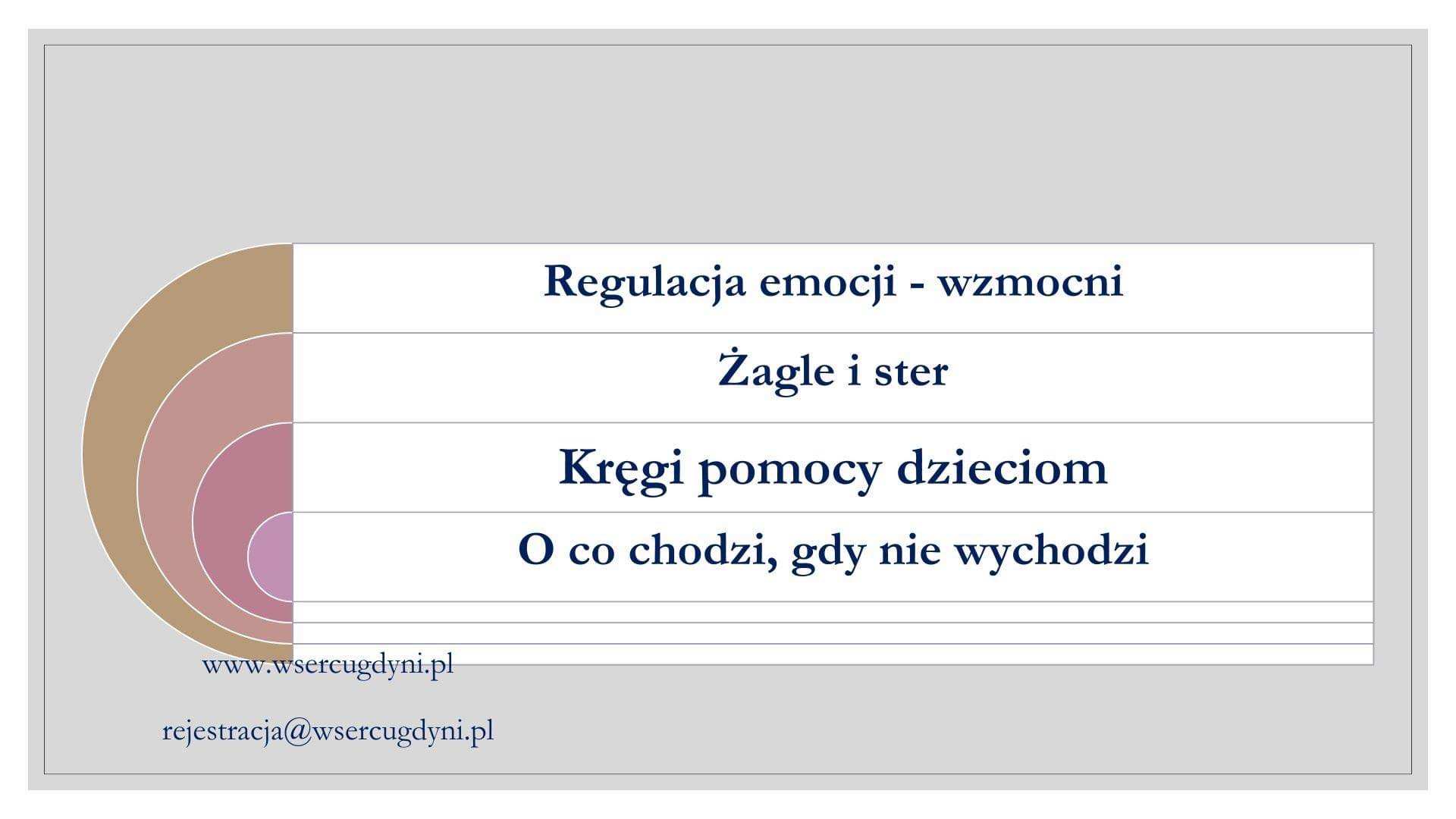 Regulacja emocji - wzmocni

Żagle i ster

Kręgi pomocy dzieciom

O co chodzi, gdy nie wychodzi

www.wsercugdyni.pl

rejestracja@wsercugdyni.pl